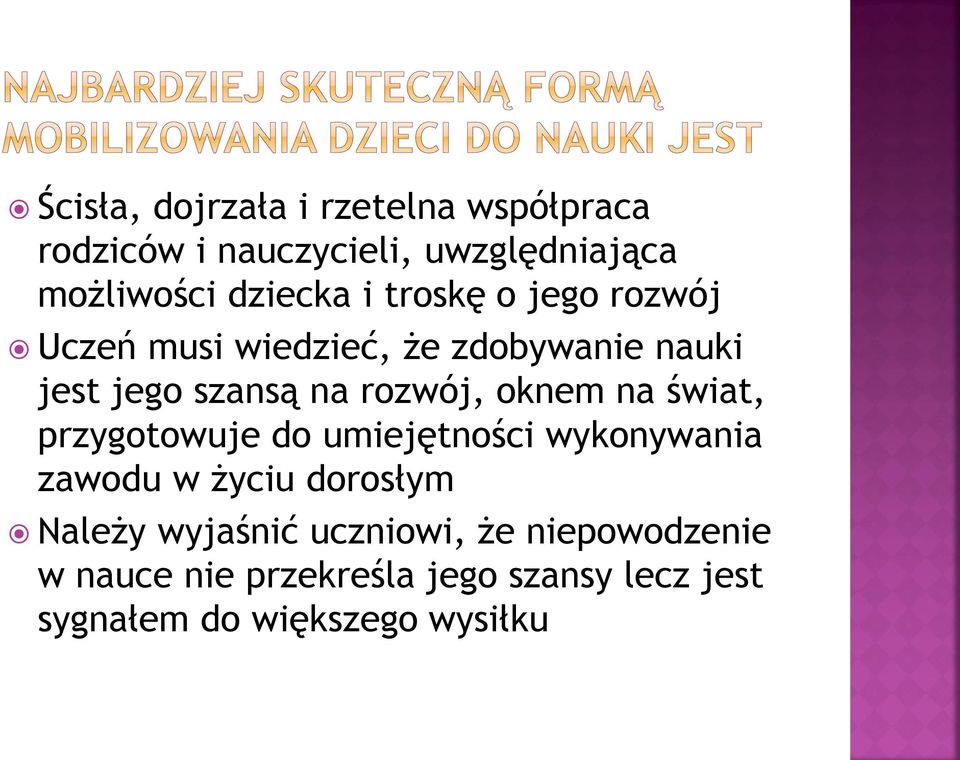 NAJBARDZIEJ SKUTECZNĄ FORMĄ MOBILIZOWANIA DZIECI DO NAUKI JEST

Ścisła, dojrzała i rzetelna współpraca rodziców i nauczycieli, uwzględniająca możliwości dziecka i troskę o jego rozwój

Uczeń musi wiedzieć, że zdobywanie nauki jest jego szansą na rozwój, oknem na świat, przygotowuje do umiejętności wykonywania zawodu w życiu dorosłym

Należy wyjaśnić uczniowi, że niepowodzenie w nauce nie przekreśla jego szansy lecz jest sygnałem do większego wysiłku